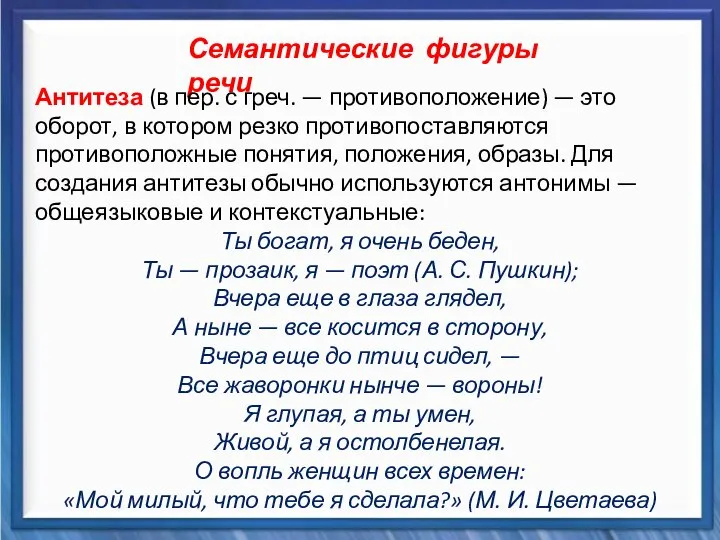 Семантические фигуры речи

Антитеза (в пер. с греч. — противоположение) — это оборот, в котором резко противопоставляются противоположные понятия, положения, образы. Для создания антитезы обычно используются антонимы — общеязыковые и контекстуальные:

Ты богат, я очень беден,
Ты — прозаик, я — поэт (А. С. Пушкин);
Вчера еще в глаза глядел,
А ныне — все косится в сторону,
Вчера еще до птиц сидел, —
Все жаворонки нынче — вороны!
Я глупая, а ты умен,
Живой, а я остолбенелая.
О вопль женщин всех времен:
«Мой милый, что тебе я сделала?» (М. И. Цветаева)